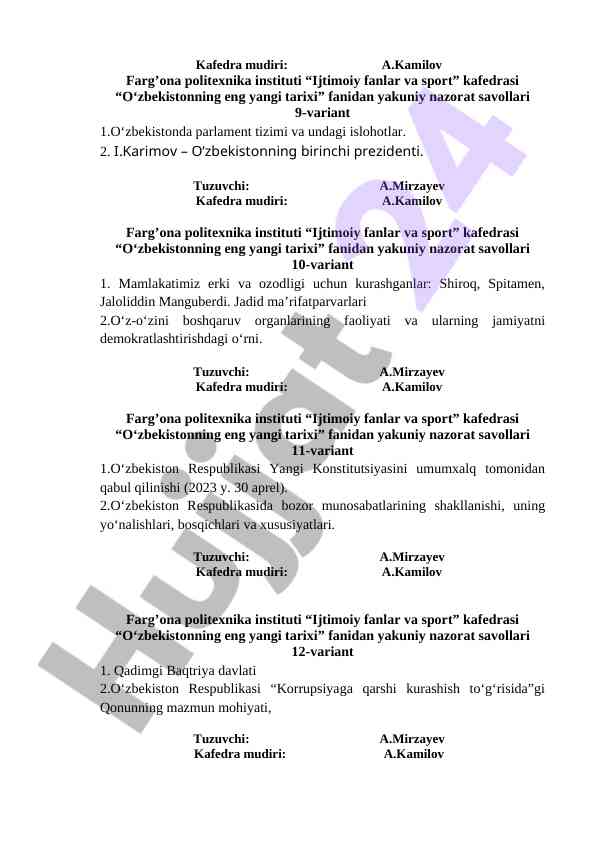 Kafedra mudiri: A.Kamilov

Farg’ona politexnika instituti “Ijtimoiy fanlar va sport” kafedrasi
“O‘zbekistonning eng yangi tarixi” fanidan yakuniy nazorat savollari
9-variant

1.O‘zbekistonda parlament tizimi va undagi islohotlar.
2. I.Karimov – O‘zbekistonning birinchi prezidenti.

Tuzuvchi: A.Mirzayev
Kafedra mudiri: A.Kamilov

Farg’ona politexnika instituti “Ijtimoiy fanlar va sport” kafedrasi
“O‘zbekistonning eng yangi tarixi” fanidan yakuniy nazorat savollari
10-variant

1. Mamlakatimiz erki va ozodligi uchun kurashganlar: Shiroq, Spitamen, Jaloliddin Manguberdi. Jadid ma’rifatparvarlari
2.O‘z-o‘zini boshqaruv organlarining faoliyati va ularning jamiyatni demokratlashtirishdagi o‘rni.

Tuzuvchi: A.Mirzayev
Kafedra mudiri: A.Kamilov

Farg’ona politexnika instituti “Ijtimoiy fanlar va sport” kafedrasi
“O‘zbekistonning eng yangi tarixi” fanidan yakuniy nazorat savollari
11-variant

1.O‘zbekiston Respublikasi Yangi Konstitutsiyasini umumxalq tomonidan qabul qilinishi (2023 y. 30 aprel).
2.O‘zbekiston Respublikasida bozor munosabatlarining shakllanishi, uning yo‘nalishlari, bosqichlari va xususiyatlari.

Tuzuvchi: A.Mirzayev
Kafedra mudiri: A.Kamilov

Farg’ona politexnika instituti “Ijtimoiy fanlar va sport” kafedrasi
“O‘zbekistonning eng yangi tarixi” fanidan yakuniy nazorat savollari
12-variant

1. Qadimgi Baqtriya davlati
2.O‘zbekiston Respublikasi “Korrupsiyaga qarshi kurashish to‘g‘risida”gi Qonunning mazmun mohiyati,

Tuzuvchi: A.Mirzayev
Kafedra mudiri: A.Kamilov

Hujjat24